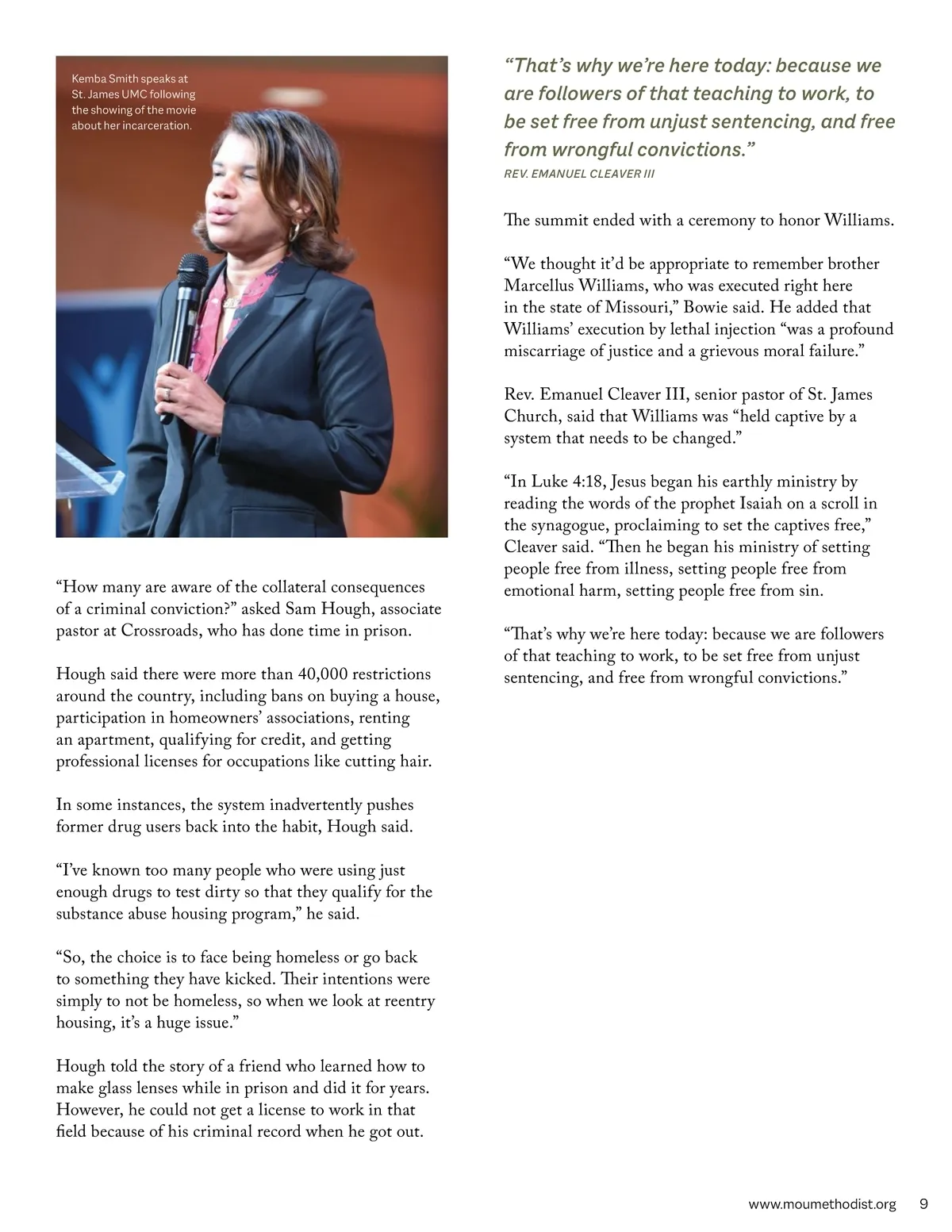 Kemba Smith speaks at St. James UMC following the showing of the movie about her incarceration.

“How many are aware of the collateral consequences of a criminal conviction?” asked Sam Hough, associate pastor at Crossroads, who has done time in prison.

Hough said there were more than 40,000 restrictions around the country, including bans on buying a house, participation in homeowners’ associations, renting an apartment, qualifying for credit, and getting professional licenses for occupations like cutting hair.

In some instances, the system inadvertently pushes former drug users back into the habit, Hough said.

“I’ve known too many people who were using just enough drugs to test dirty so that they qualify for the substance abuse housing program,” he said.

“So, the choice is to face being homeless or go back to something they have kicked. Their intentions were simply to not be homeless, so when we look at reentry housing, it’s a huge issue.”

Hough told the story of a friend who learned how to make glass lenses while in prison and did it for years. However, he could not get a license to work in that field because of his criminal record when he got out.

“That’s why we’re here today: because we are followers of that teaching to work, to be set free from unjust sentencing, and free from wrongful convictions.”
REV. EMANUEL CLEAVER III

The summit ended with a ceremony to honor Williams.

“We thought it’d be appropriate to remember brother Marcellus Williams, who was executed right here in the state of Missouri,” Bowie said. He added that Williams’ execution by lethal injection “was a profound miscarriage of justice and a grievous moral failure.”

Rev. Emanuel Cleaver III, senior pastor of St. James Church, said that Williams was “held captive by a system that needs to be changed.”

“In Luke 4:18, Jesus began his earthly ministry by reading the words of the prophet Isaiah on a scroll in the synagogue, proclaiming to set the captives free,” Cleaver said. “Then he began his ministry of setting people free from illness, setting people free from emotional harm, setting people free from sin.

“That’s why we’re here today: because we are followers of that teaching to work, to be set free from unjust sentencing, and free from wrongful convictions.”

www.moumethodist.org 9